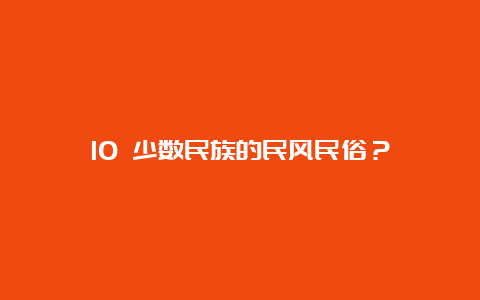 10 少数民族的民风民俗？